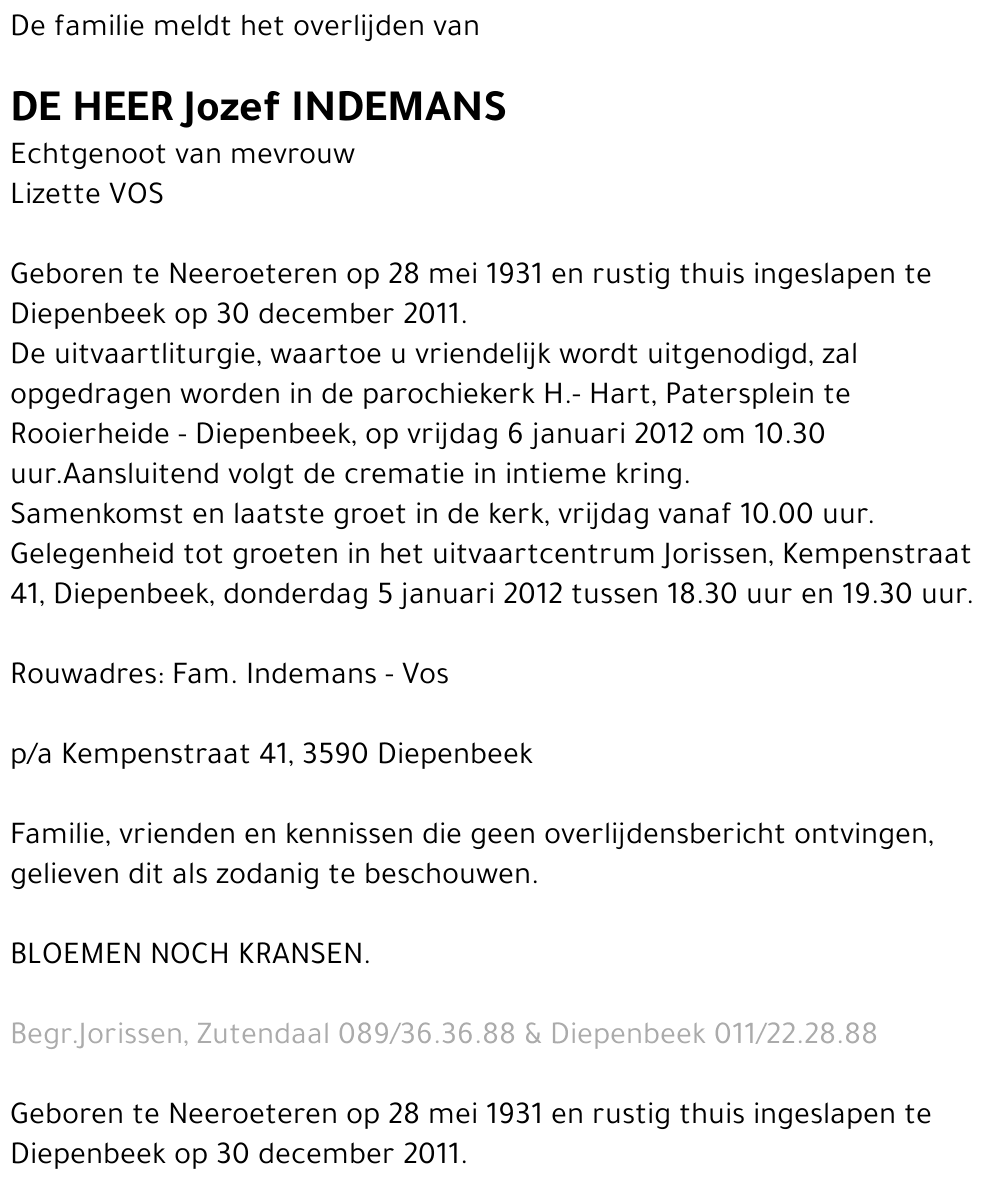 De familie meldt het overlijden van

DE HEER Jozef INDEMANS
Echtgenoot van mevrouw
Lizette VOS

Geboren te Neeroeteren op 28 mei 1931 en rustig thuis ingeslapen te Diepenbeek op 30 december 2011.
De uitvaartliturgie, waartoe u vriendelijk wordt uitgenodigd, zal opgedragen worden in de parochiekerk H.- Hart, Patersplein te Rooierheide - Diepenbeek, op vrijdag 6 januari 2012 om 10.30 uur.Aansluitend volgt de crematie in intieme kring.
Samenkomst en laatste groet in de kerk, vrijdag vanaf 10.00 uur.
Gelegenheid tot groeten in het uitvaartcentrum Jorissen, Kempenstraat 41, Diepenbeek, donderdag 5 januari 2012 tussen 18.30 uur en 19.30 uur.

Rouwadres: Fam. Indemans - Vos

p/a Kempenstraat 41, 3590 Diepenbeek

Familie, vrienden en kennissen die geen overlijdensbericht ontvingen, gelieven dit als zodanig te beschouwen.

BLOEMEN NOCH KRANSEN.

Begr.Jorissen, Zutendaal 089/36.36.88 & Diepenbeek 011/22.28.88

Geboren te Neeroeteren op 28 mei 1931 en rustig thuis ingeslapen te Diepenbeek op 30 december 2011.